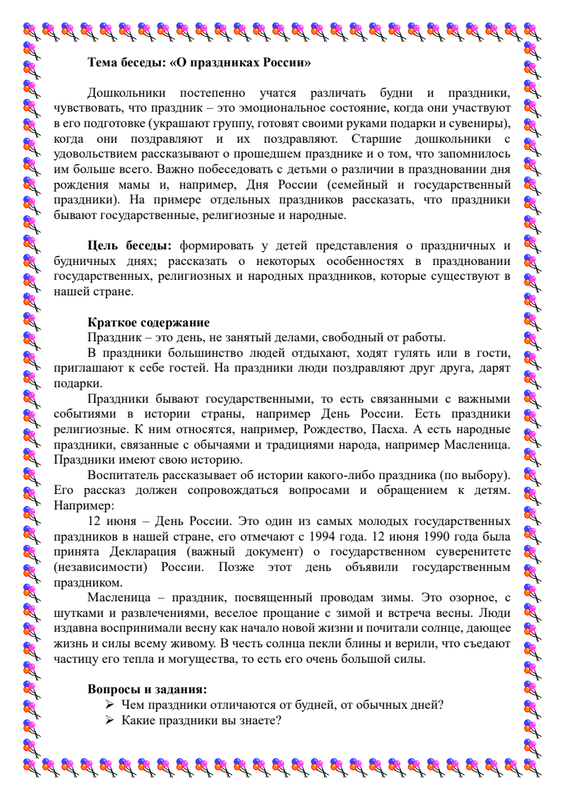 Тема беседы: «О праздниках России»

Дошкольники постепенно учатся различать будни и праздники, чувствовать, что праздник – это эмоциональное состояние, когда они участвуют в его подготовке (украшают группу, готовят своими руками подарки и сувениры), когда они поздравляют и их поздравляют. Старшие дошкольники с удовольствием рассказывают о прошедшем празднике и о том, что запомнилось им больше всего. Важно побеседовать с детьми о различии в праздновании дня рождения мамы и, например, Дня России (семейный и государственный праздники). На примере отдельных праздников рассказать, что праздники бывают государственные, религиозные и народные.

Цель беседы: формировать у детей представления о праздничных и будничных днях; рассказать о некоторых особенностях в праздновании государственных, религиозных и народных праздников, которые существуют в нашей стране.

Краткое содержание
Праздник – это день, не занятый делами, свободный от работы.
В праздники большинство людей отдыхают, ходят гулять или в гости, приглашают к себе гостей. На праздники люди поздравляют друг друга, дарят подарки.
Праздники бывают государственными, то есть связанными с важными событиями в истории страны, например День России. Есть праздники религиозные. К ним относятся, например, Рождество, Пасха. А есть народные праздники, связанные с обычаями и традициями народа, например Масленица. Праздники имеют свою историю.
Воспитатель рассказывает об истории какого-либо праздника (по выбору). Его рассказ должен сопровождаться вопросами и обращением к детям. Например:
12 июня – День России. Это один из самых молодых государственных праздников в нашей стране, его отмечают с 1994 года. 12 июня 1990 года была принята Декларация (важный документ) о государственном суверенитете (независимости) России. Позже этот день объявили государственным праздником.
Масленица – праздник, посвященный проводам зимы. Это озорное, с шутками и развлечениями, веселое прощание с зимой и встреча весны. Люди издавна воспринимали весну как начало новой жизни и почитали солнце, дающее жизнь и силы всему живому. В честь солнца пекли блины и верили, что съедают частицу его тепла и могущества, то есть его очень большой силы.

Вопросы и задания:
➢ Чем праздники отличаются от будней, от обычных дней?
➢ Какие праздники вы знаете?